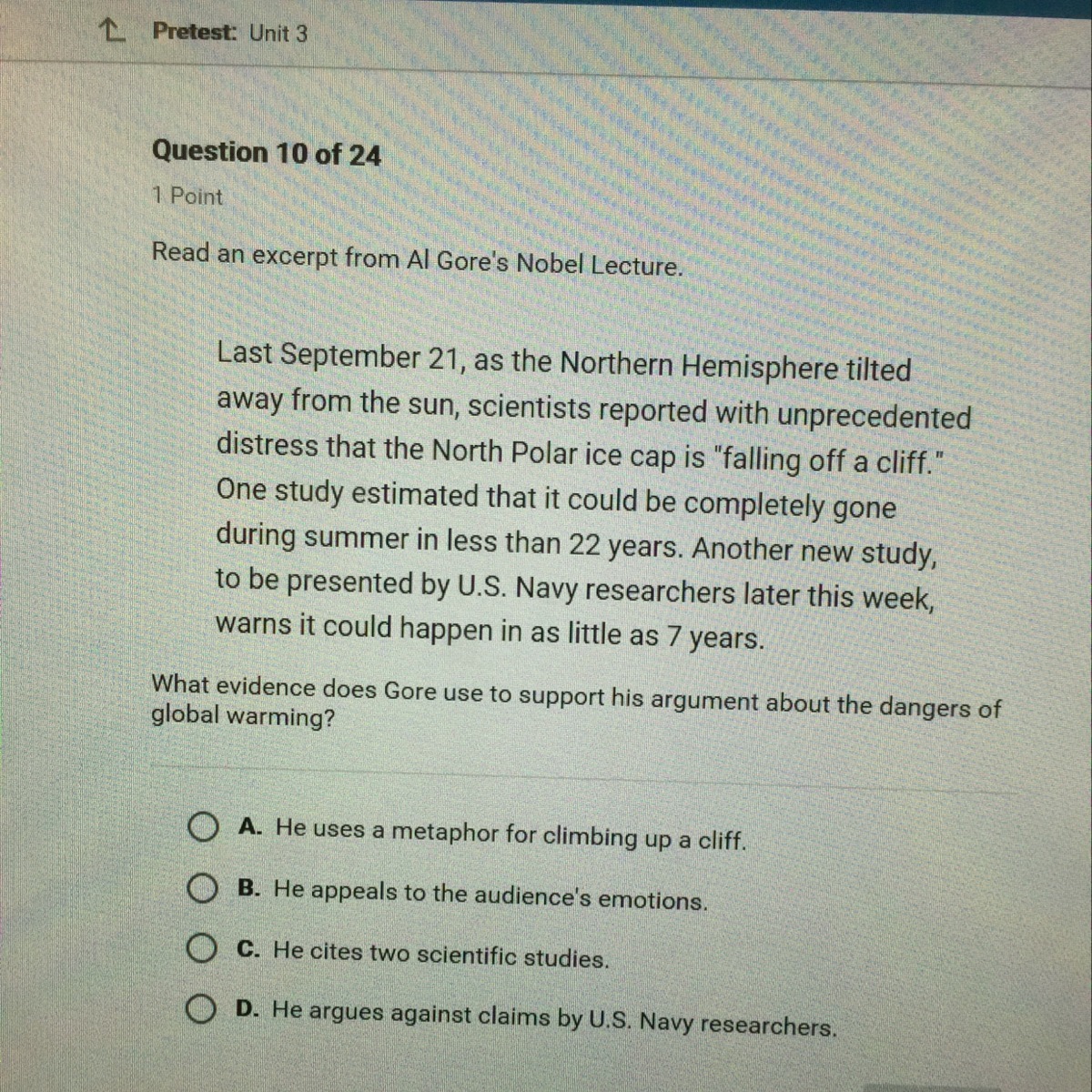 Pretest: Unit 3

Question 10 of 24

1 Point

Read an excerpt from Al Gore's Nobel Lecture.

Last September 21, as the Northern Hemisphere tilted away from the sun, scientists reported with unprecedented distress that the North Polar ice cap is "falling off a cliff." One study estimated that it could be completely gone during summer in less than 22 years. Another new study, to be presented by U.S. Navy researchers later this week, warns it could happen in as little as 7 years.

What evidence does Gore use to support his argument about the dangers of global warming?

A. He uses a metaphor for climbing up a cliff.

B. He appeals to the audience's emotions.

C. He cites two scientific studies.

D. He argues against claims by U.S. Navy researchers.